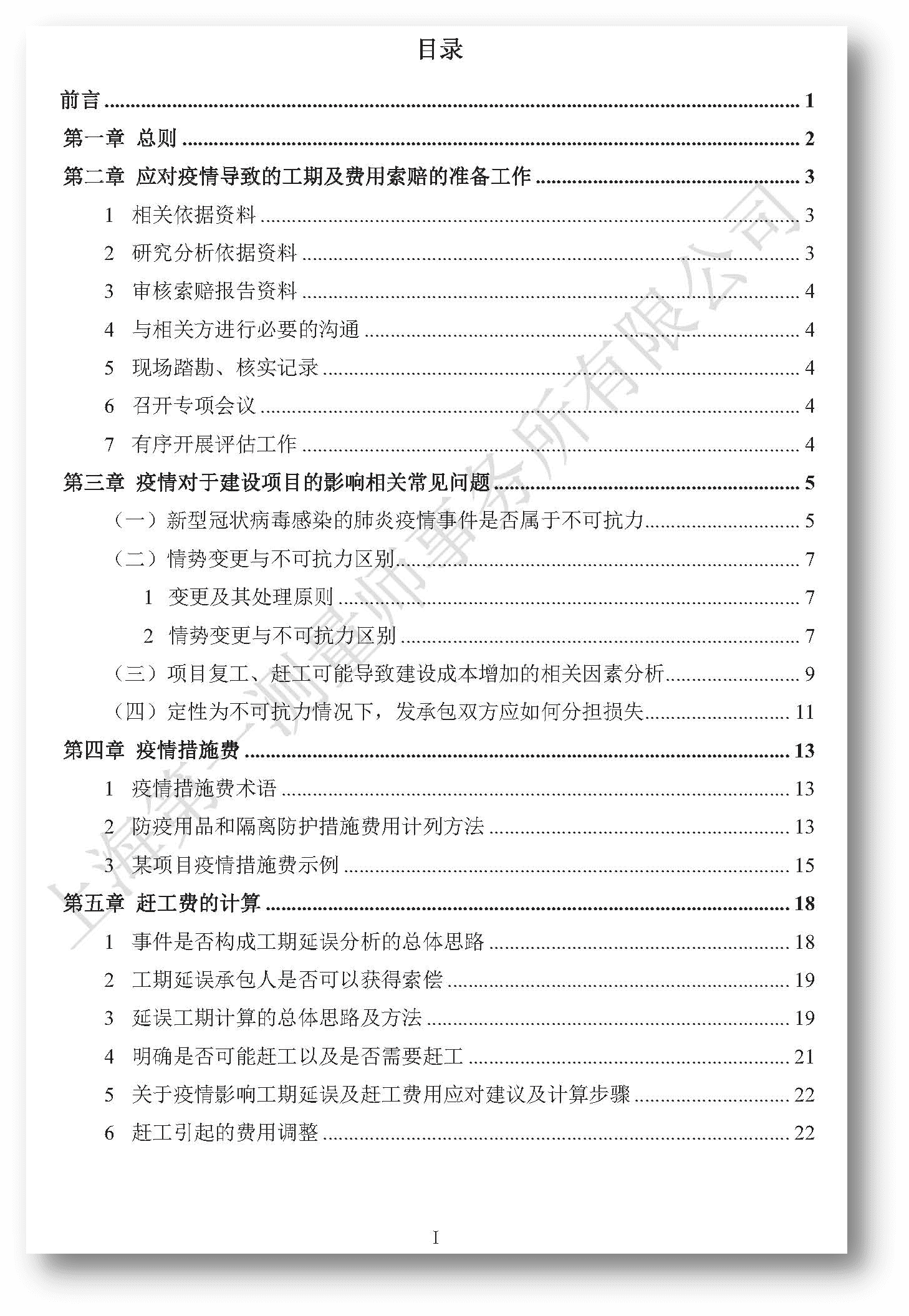 目录

前言 ........ 1

第一章 总则 ........ 2

第二章 应对疫情导致的工期及费用索赔的准备工作 ........ 3

1 相关依据资料 ........ 3

2 研究分析依据资料 ........ 3

3 审核索赔报告资料 ........ 4

4 与相关方进行必要的沟通 ........ 4

5 现场踏勘、核实记录 ........ 4

6 召开专项会议 ........ 4

7 有序开展评估工作 ........ 4

第三章 疫情对于建设项目的影响相关常见问题 ........ 5

（一）新型冠状病毒感染的肺炎疫情事件是否属于不可抗力 ........ 5

（二）情势变更与不可抗力区别 ........ 7

1 变更及其处理原则 ........ 7

2 情势变更与不可抗力区别 ........ 7

（三）项目复工、赶工可能导致建设成本增加的相关因素分析 ........ 9

（四）定性为不可抗力情况下，发承包双方应如何分担损失 ........ 11

第四章 疫情措施费 ........ 13

1 疫情措施费术语 ........ 13

2 防疫用品和隔离防护措施费用计列方法 ........ 13

3 某项目疫情措施费示例 ........ 15

第五章 赶工费的计算 ........ 18

1 事件是否构成工期延误分析的总体思路 ........ 18

2 工期延误承包人是否可以获得索偿 ........ 19

3 延误工期计算的总体思路及方法 ........ 19

4 明确是否可能赶工以及是否需要赶工 ........ 21

5 关于疫情影响工期延误及赶工费用应对建议及计算步骤 ........ 22

6 赶工引起的费用调整 ........ 22

上海第一测量师事务所有限公司

I